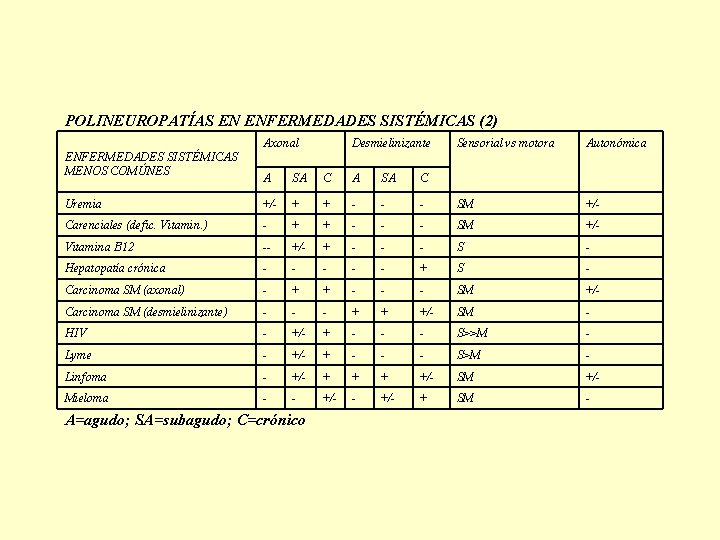 POLINEUROPATÍAS EN ENFERMEDADES SISTÉMICAS (2)

| ENFERMEDADES SISTÉMICAS MENOS COMÚNES | Axonal A | Axonal SA | Axonal C | Desmielinizante A | Desmielinizante SA | Desmielinizante C | Sensorial vs motora | Autonómica |
|---|---|---|---|---|---|---|---|---|
| Uremia | +/- | + | + | - | - | - | SM | +/- |
| Carenciales (defic. Vitamin.) | - | + | + | - | - | - | SM | +/- |
| Vitamina B12 | -- | +/- | + | - | - | - | S | - |
| Hepatopatía crónica | - | - | - | - | - | + | S | - |
| Carcinoma SM (axonal) | - | + | + | - | - | - | SM | +/- |
| Carcinoma SM (desmielinizante) | - | - | - | + | + | +/- | SM | - |
| HIV | - | +/- | + | - | - | - | S>>M | - |
| Lyme | - | +/- | + | - | - | - | S>M | - |
| Linfoma | - | +/- | + | + | + | +/- | SM | +/- |
| Mieloma | - | - | +/- | - | +/- | + | SM | - |

A=agudo; SA=subagudo; C=crónico